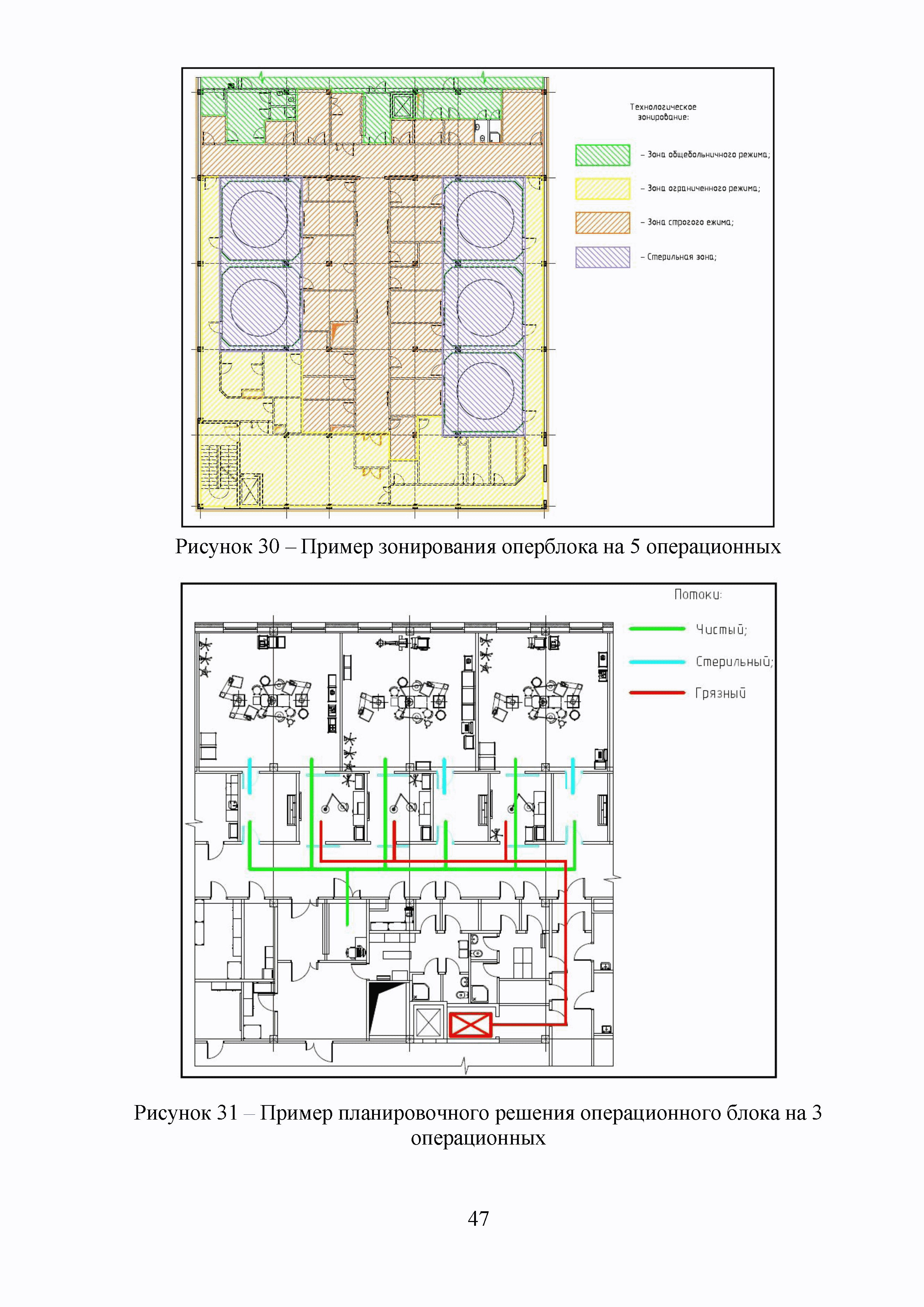 Технологическое зонирование:

- Зона общебольничного режима;

- Зона ограниченного режима;

- Зона строгого ежима;

- Стерильная зона;

Рисунок 30 – Пример зонирования оперблока на 5 операционных

Потоки:

Чистый;

Стерильный;

Грязный

Рисунок 31 – Пример планировочного решения операционного блока на 3 операционных

47